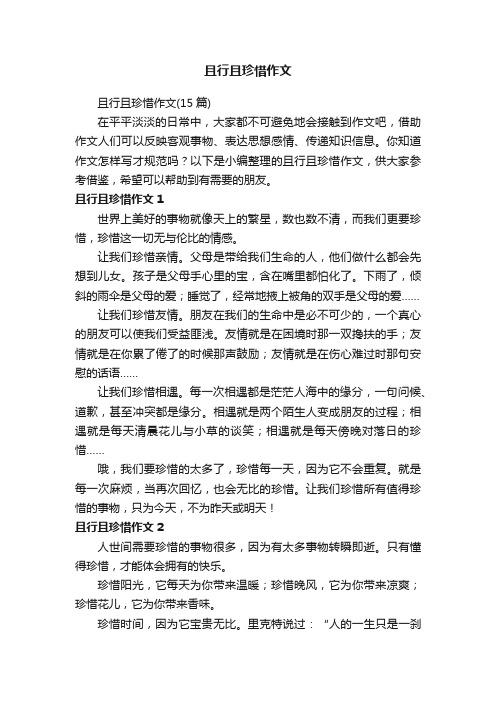 且行且珍惜作文

且行且珍惜作文(15 篇)

在平平淡淡的日常中，大家都不可避免地会接触到作文吧，借助作文人们可以反映客观事物、表达思想感情、传递知识信息。你知道作文怎样写才规范吗？以下是小编整理的且行且珍惜作文，供大家参考借鉴，希望可以帮助到有需要的朋友。

且行且珍惜作文 1

世界上美好的事物就像天上的繁星，数也数不清，而我们更要珍惜，珍惜这一切无与伦比的情感。

让我们珍惜亲情。父母是带给我们生命的人，他们做什么都会先想到儿女。孩子是父母手心里的宝，含在嘴里都怕化了。下雨了，倾斜的雨伞是父母的爱；睡觉了，经常地掖上被角的双手是父母的爱……

让我们珍惜友情。朋友在我们的生命中是必不可少的，一个真心的朋友可以使我们受益匪浅。友情就是在困境时那一双搀扶的手；友情就是在你累了倦了的时候那声鼓励；友情就是在伤心难过时那句安慰的话语……

让我们珍惜相遇。每一次相遇都是茫茫人海中的缘分，一句问候、道歉，甚至冲突都是缘分。相遇就是两个陌生人变成朋友的过程；相遇就是每天清晨花儿与小草的谈笑；相遇就是每天傍晚对落日的珍惜……

哦，我们要珍惜的太多了，珍惜每一天，因为它不会重复。就是每一次麻烦，当再次回忆，也会无比的珍惜。让我们珍惜所有值得珍惜的事物，只为今天，不为昨天或明天！

且行且珍惜作文 2

人世间需要珍惜的事物很多，因为有太多事物转瞬即逝。只有懂得珍惜，才能体会拥有的快乐。

珍惜阳光，它每天为你带来温暖；珍惜晚风，它为你带来凉爽；珍惜花儿，它为你带来香味。

珍惜时间，因为它宝贵无比。里克特说过：“人的一生只是一刹